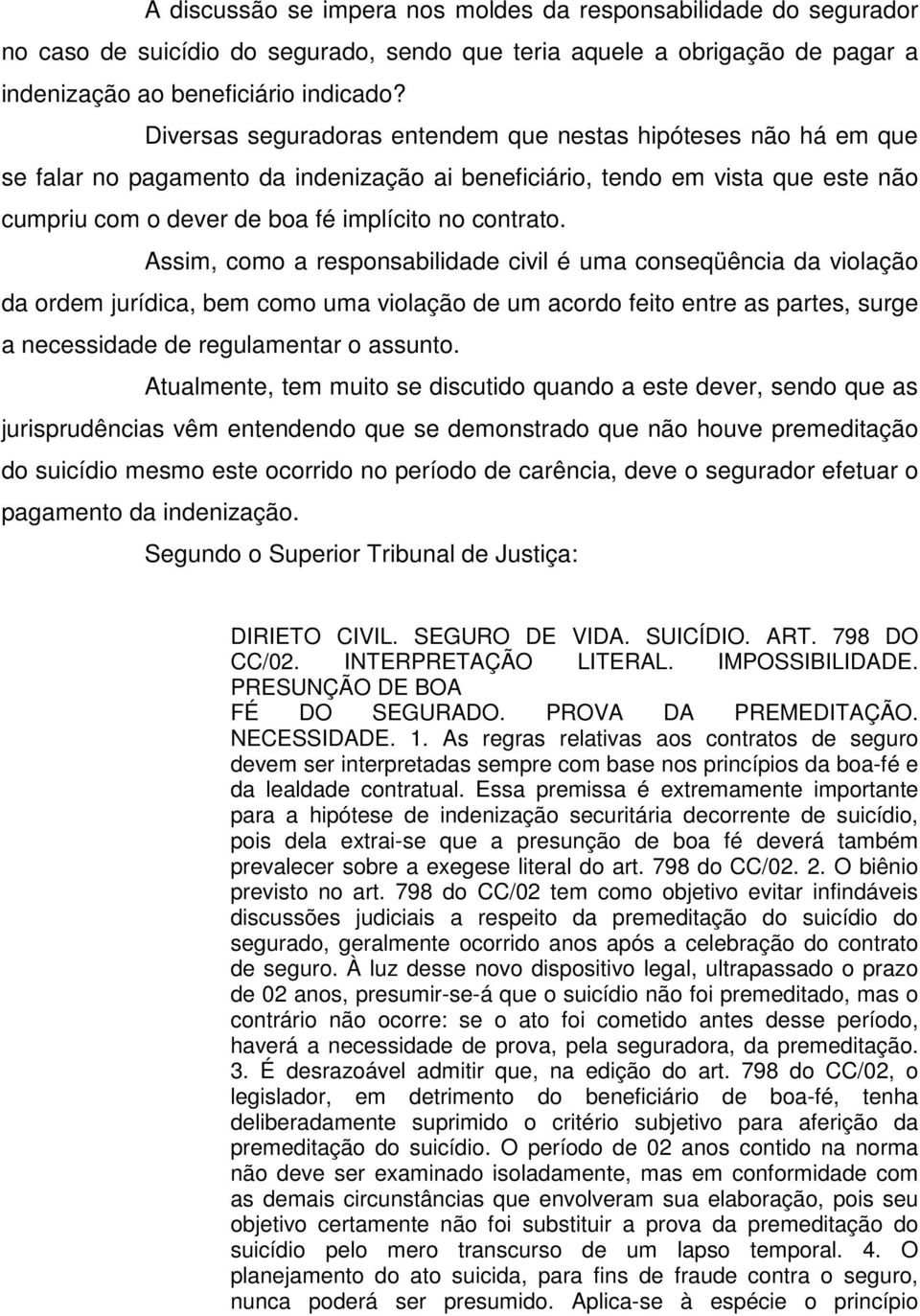 A discussão se impera nos moldes da responsabilidade do segurador no caso de suicídio do segurado, sendo que teria aquele a obrigação de pagar a indenização ao beneficiário indicado?

Diversas seguradoras entendem que nestas hipóteses não há em que se falar no pagamento da indenização ai beneficiário, tendo em vista que este não cumpriu com o dever de boa fé implícito no contrato.

Assim, como a responsabilidade civil é uma conseqüência da violação da ordem jurídica, bem como uma violação de um acordo feito entre as partes, surge a necessidade de regulamentar o assunto.

Atualmente, tem muito se discutido quando a este dever, sendo que as jurisprudências vêm entendendo que se demonstrado que não houve premeditação do suicídio mesmo este ocorrido no período de carência, deve o segurador efetuar o pagamento da indenização.

Segundo o Superior Tribunal de Justiça:

DIRIETO CIVIL. SEGURO DE VIDA. SUICÍDIO. ART. 798 DO CC/02. INTERPRETAÇÃO LITERAL. IMPOSSIBILIDADE. PRESUNÇÃO DE BOA FÉ DO SEGURADO. PROVA DA PREMEDITAÇÃO. NECESSIDADE. 1. As regras relativas aos contratos de seguro devem ser interpretadas sempre com base nos princípios da boa-fé e da lealdade contratual. Essa premissa é extremamente importante para a hipótese de indenização securitária decorrente de suicídio, pois dela extrai-se que a presunção de boa fé deverá também prevalecer sobre a exegese literal do art. 798 do CC/02. 2. O biênio previsto no art. 798 do CC/02 tem como objetivo evitar infindáveis discussões judiciais a respeito da premeditação do suicídio do segurado, geralmente ocorrido anos após a celebração do contrato de seguro. À luz desse novo dispositivo legal, ultrapassado o prazo de 02 anos, presumir-se-á que o suicídio não foi premeditado, mas o contrário não ocorre: se o ato foi cometido antes desse período, haverá a necessidade de prova, pela seguradora, da premeditação. 3. É desrazoável admitir que, na edição do art. 798 do CC/02, o legislador, em detrimento do beneficiário de boa-fé, tenha deliberadamente suprimido o critério subjetivo para aferição da premeditação do suicídio. O período de 02 anos contido na norma não deve ser examinado isoladamente, mas em conformidade com as demais circunstâncias que envolveram sua elaboração, pois seu objetivo certamente não foi substituir a prova da premeditação do suicídio pelo mero transcurso de um lapso temporal. 4. O planejamento do ato suicida, para fins de fraude contra o seguro, nunca poderá ser presumido. Aplica-se à espécie o princípio